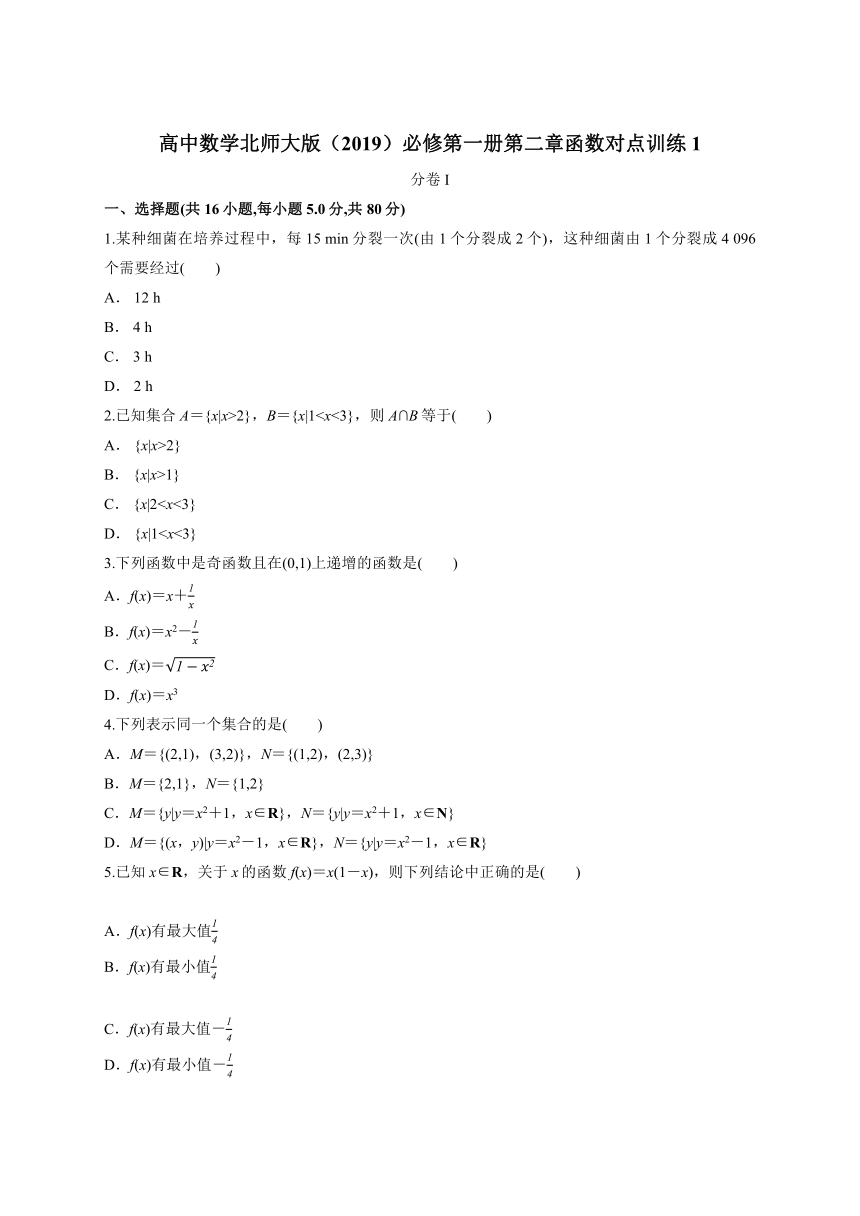 高中数学北师大版（2019）必修第一册第二章函数对点训练 1

分卷 I

一、选择题(共 16 小题,每小题 5.0 分,共 80 分)

1.某种细菌在培养过程中，每 15 min 分裂一次(由 1 个分裂成 2 个)，这种细菌由 1 个分裂成 4 096 个需要经过(　　)

A． 12 h

B． 4 h

C． 3 h

D． 2 h

2.已知集合 $A=\{x|x>2\}$，$B=\{x|1<x<3\}$，则 $A\cap B$ 等于(　　)

A． $\{x|x>2\}$

B． $\{x|x>1\}$

C． $\{x|2<x<3\}$

D． $\{x|1<x<3\}$

3.下列函数中是奇函数且在(0,1)上递增的函数是(　　)

A．$f(x)=x+\frac{1}{x}$

B．$f(x)=x^2-\frac{1}{x}$

C．$f(x)=\sqrt{1-x^2}$

D．$f(x)=x^3$

4.下列表示同一个集合的是(　　)

A．$M=\{(2,1),(3,2)\}$，$N=\{(1,2),(2,3)\}$

B．$M=\{2,1\}$，$N=\{1,2\}$

C．$M=\{y|y=x^2+1，x\in\mathbf{R}\}$，$N=\{y|y=x^2+1，x\in\mathbf{N}\}$

D．$M=\{(x，y)|y=x^2-1，x\in\mathbf{R}\}$，$N=\{y|y=x^2-1，x\in\mathbf{R}\}$

5.已知 $x\in\mathbf{R}$，关于 $x$ 的函数 $f(x)=x(1-x)$，则下列结论中正确的是(　　)

A．$f(x)$有最大值$\frac{1}{4}$

B．$f(x)$有最小值$\frac{1}{4}$

C．$f(x)$有最大值$-\frac{1}{4}$

D．$f(x)$有最小值$-\frac{1}{4}$